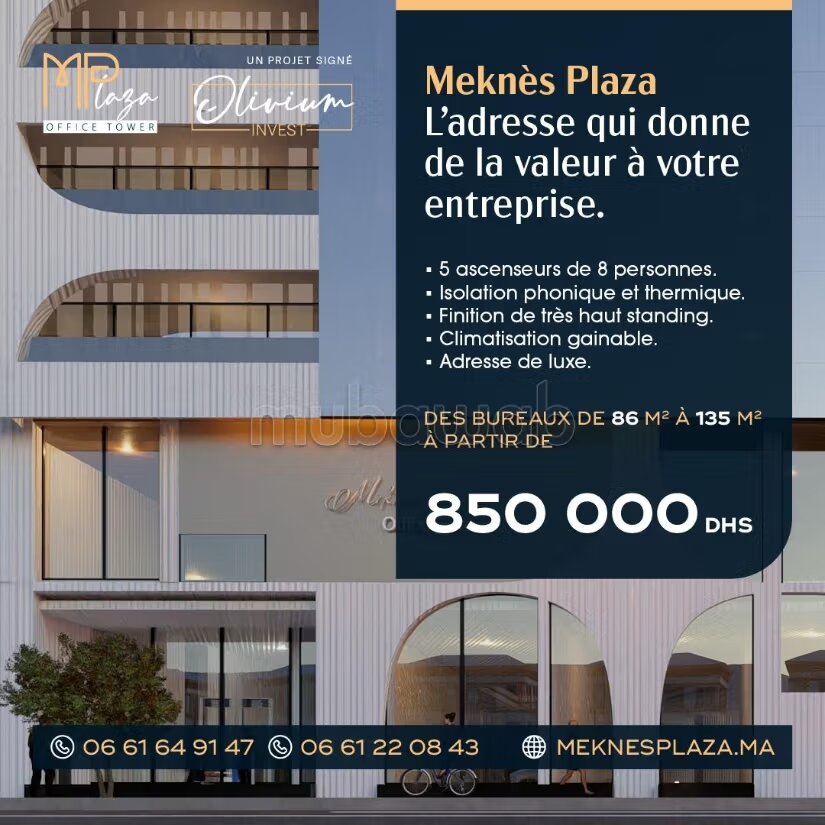 MPlaza
OFFICE TOWER

UN PROJET SIGNÉ
Olivium
INVEST

Meknès Plaza
L'adresse qui donne de la valeur à votre entreprise.

▪ 5 ascenseurs de 8 personnes.
▪ Isolation phonique et thermique.
▪ Finition de très haut standing.
▪ Climatisation gainable.
▪ Adresse de luxe.

mubawab

DES BUREAUX DE 86 M² À 135 M²
À PARTIR DE

850 000 DHS

06 61 64 91 47 06 61 22 08 43 MEKNESPLAZA.MA